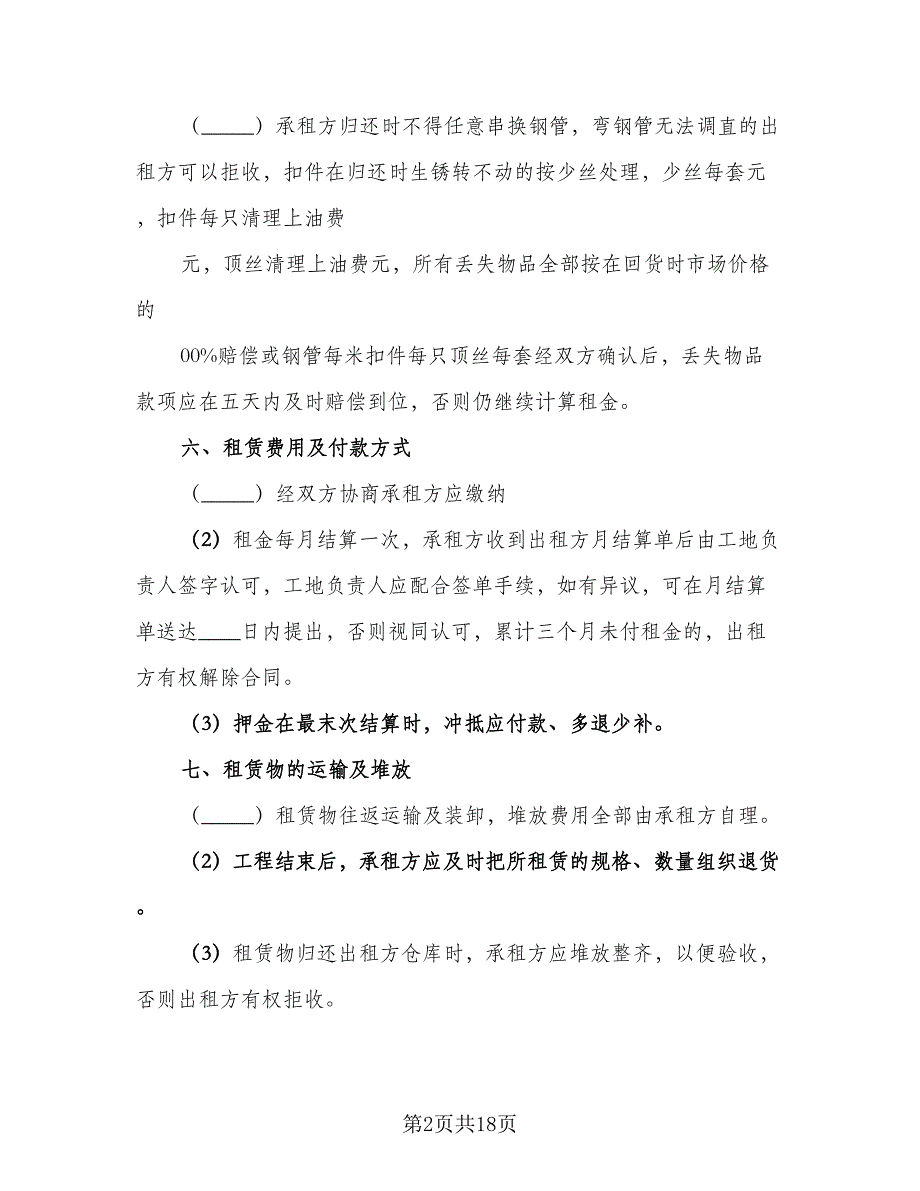 （______）承租方归还时不得任意串换钢管，弯钢管无法调直的出租方可以拒收，扣件在归还时生锈转不动的按少丝处理，少丝每套元，扣件每只清理上油费

元，顶丝清理上油费元，所有丢失物品全部按在回货时市场价格的

00%赔偿或钢管每米扣件每只顶丝每套经双方确认后，丢失物品款项应在五天内及时赔偿到位，否则仍继续计算租金。

六、租赁费用及付款方式

（______）经双方协商承租方应缴纳

(2) 租金每月结算一次，承租方收到出租方月结算单后由工地负责人签字认可，工地负责人应配合签单手续，如有异议，可在月结算单送达____日内提出，否则视同认可，累计三个月未付租金的，出租方有权解除合同。

(3) 押金在最末次结算时，冲抵应付款、多退少补。

七、租赁物的运输及堆放

（______）租赁物往返运输及装卸，堆放费用全部由承租方自理。

(2) 工程结束后，承租方应及时把所租赁的规格、数量组织退货。

(3) 租赁物归还出租方仓库时，承租方应堆放整齐，以便验收，否则出租方有权拒收。

第2页共18页